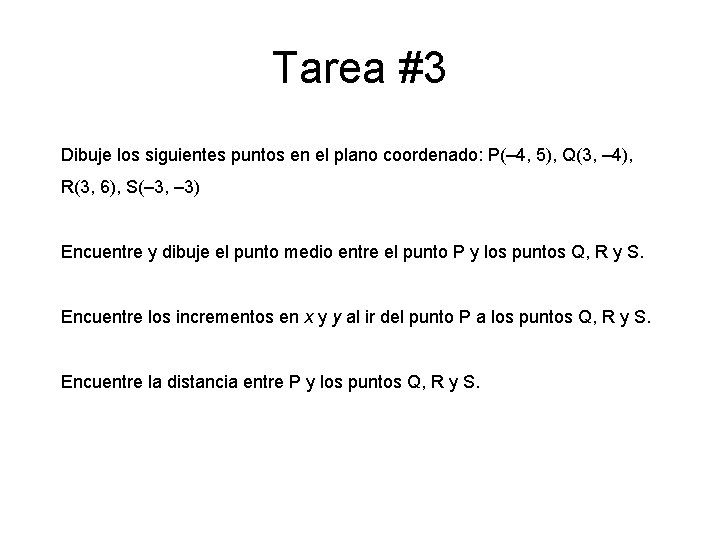 Tarea #3

Dibuje los siguientes puntos en el plano coordenado: P(–4, 5), Q(3, –4), R(3, 6), S(–3, –3)

Encuentre y dibuje el punto medio entre el punto P y los puntos Q, R y S.

Encuentre los incrementos en $x$ y $y$ al ir del punto P a los puntos Q, R y S.

Encuentre la distancia entre P y los puntos Q, R y S.